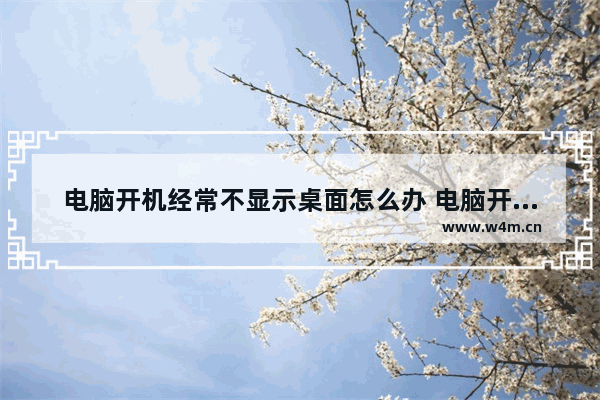 电脑开机经常不显示桌面怎么办 电脑开...

www.w4m.cn